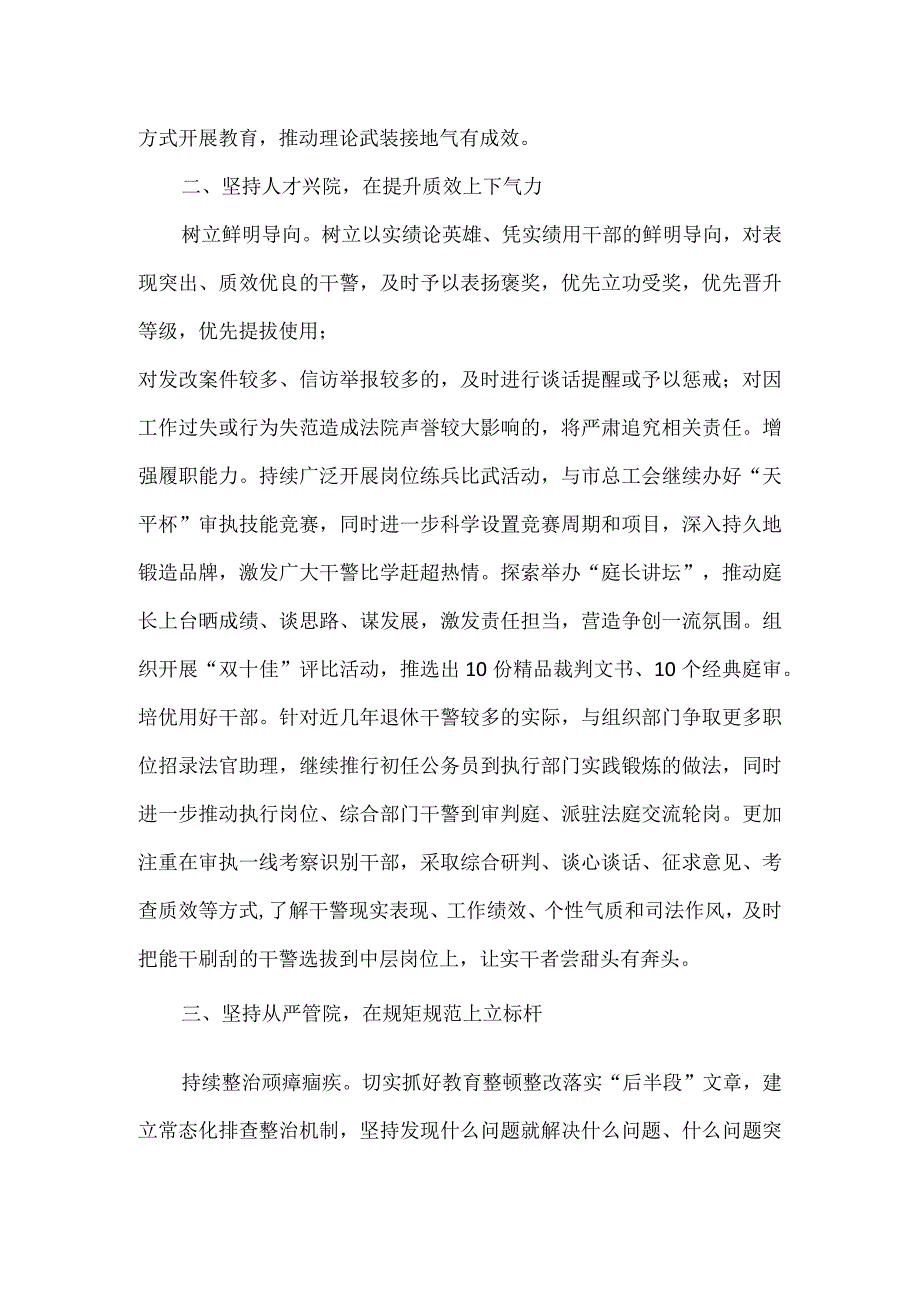 方式开展教育，推动理论武装接地气有成效。

二、坚持人才兴院，在提升质效上下气力

树立鲜明导向。树立以实绩论英雄、凭实绩用干部的鲜明导向，对表现突出、质效优良的干警，及时予以表扬褒奖，优先立功受奖，优先晋升等级，优先提拔使用；

对发改案件较多、信访举报较多的，及时进行谈话提醒或予以惩戒；对因工作过失或行为失范造成法院声誉较大影响的，将严肃追究相关责任。增强履职能力。持续广泛开展岗位练兵比武活动，与市总工会继续办好“天平杯”审执技能竞赛，同时进一步科学设置竞赛周期和项目，深入持久地锻造品牌，激发广大干警比学赶超热情。探索举办“庭长讲坛”，推动庭长上台晒成绩、谈思路、谋发展，激发责任担当，营造争创一流氛围。组织开展“双十佳”评比活动，推选出10份精品裁判文书、10个经典庭审。培优用好干部。针对近几年退休干警较多的实际，与组织部门争取更多职位招录法官助理，继续推行初任公务员到执行部门实践锻炼的做法，同时进一步推动执行岗位、综合部门干警到审判庭、派驻法庭交流轮岗。更加注重在审执一线考察识别干部，采取综合研判、谈心谈话、征求意见、考查质效等方式,了解干警现实表现、工作绩效、个性气质和司法作风，及时把能干刷刮的干警选拔到中层岗位上，让实干者尝甜头有奔头。

三、坚持从严管院，在规矩规范上立标杆

持续整治顽瘴痼疾。切实抓好教育整顿整改落实“后半段”文章，建立常态化排查整治机制，坚持发现什么问题就解决什么问题、什么问题突